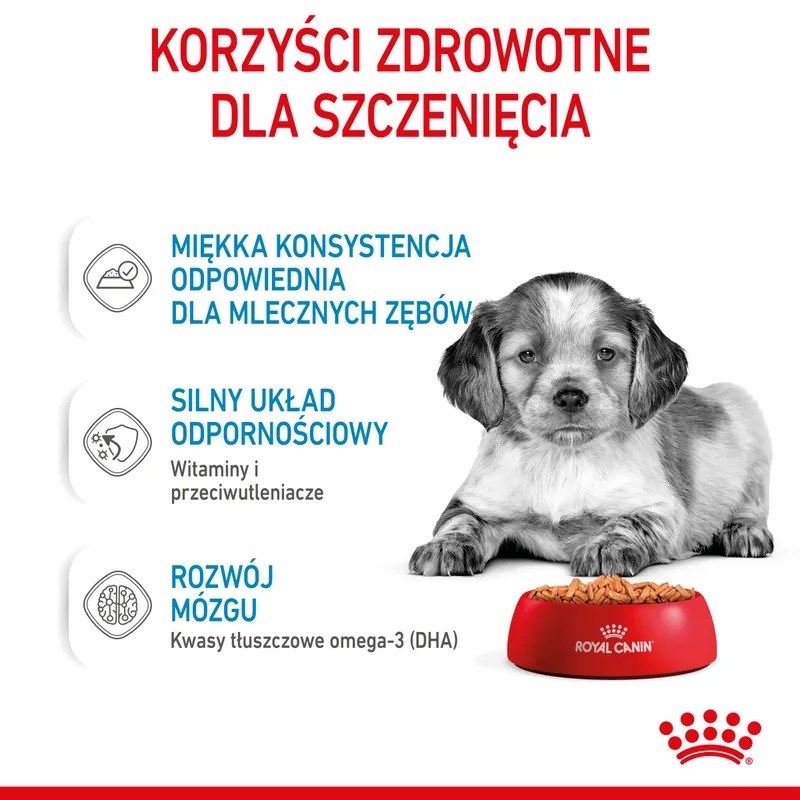 KORZYŚCI ZDROWOTNE DLA SZCZENIĘCIA

MIĘKKA KONSYSTENCJA ODPOWIEDNIA DLA MLECZNYCH ZĘBÓW

SILNY UKŁAD ODPORNOŚCIOWY
Witaminy i przeciwutleniacze

ROZWÓJ MÓZGU
Kwasy tłuszczowe omega-3 (DHA)

ROYAL CANIN